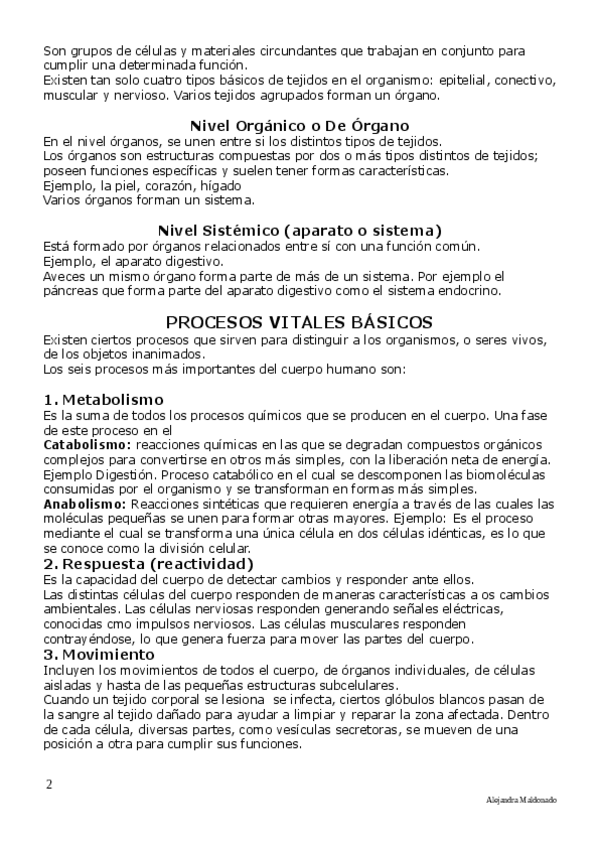 Son grupos de células y materiales circundantes que trabajan en conjunto para cumplir una determinada función.
Existen tan solo cuatro tipos básicos de tejidos en el organismo: epitelial, conectivo, muscular y nervioso. Varios tejidos agrupados forman un órgano.

Nivel Orgánico o De Órgano
En el nivel órganos, se unen entre si los distintos tipos de tejidos.
Los órganos son estructuras compuestas por dos o más tipos distintos de tejidos; poseen funciones específicas y suelen tener formas características.
Ejemplo, la piel, corazón, hígado
Varios órganos forman un sistema.

Nivel Sistémico (aparato o sistema)
Está formado por órganos relacionados entre sí con una función común.
Ejemplo, el aparato digestivo.
Aveces un mismo órgano forma parte de más de un sistema. Por ejemplo el páncreas que forma parte del aparato digestivo como el sistema endocrino.

PROCESOS VITALES BÁSICOS
Existen ciertos procesos que sirven para distinguir a los organismos, o seres vivos, de los objetos inanimados.
Los seis procesos más importantes del cuerpo humano son:

1. Metabolismo
Es la suma de todos los procesos químicos que se producen en el cuerpo. Una fase de este proceso en el
Catabolismo: reacciones químicas en las que se degradan compuestos orgánicos complejos para convertirse en otros más simples, con la liberación neta de energía.
Ejemplo Digestión. Proceso catabólico en el cual se descomponen las biomoléculas consumidas por el organismo y se transforman en formas más simples.
Anabolismo: Reacciones sintéticas que requieren energía a través de las cuales las moléculas pequeñas se unen para formar otras mayores. Ejemplo: Es el proceso mediante el cual se transforma una única célula en dos células idénticas, es lo que se conoce como la división celular.
2. Respuesta (reactividad)
Es la capacidad del cuerpo de detectar cambios y responder ante ellos.
Las distintas células del cuerpo responden de maneras características a os cambios ambientales. Las células nerviosas responden generando señales eléctricas, conocidas cmo impulsos nerviosos. Las células musculares responden contrayéndose, lo que genera fuerza para mover las partes del cuerpo.
3. Movimiento
Incluyen los movimientos de todos el cuerpo, de órganos individuales, de células aisladas y hasta de las pequeñas estructuras subcelulares.
Cuando un tejido corporal se lesiona se infecta, ciertos glóbulos blancos pasan de la sangre al tejido dañado para ayudar a limpiar y reparar la zona afectada. Dentro de cada célula, diversas partes, como vesículas secretoras, se mueven de una posición a otra para cumplir sus funciones.

2

Alejandra Maldonado